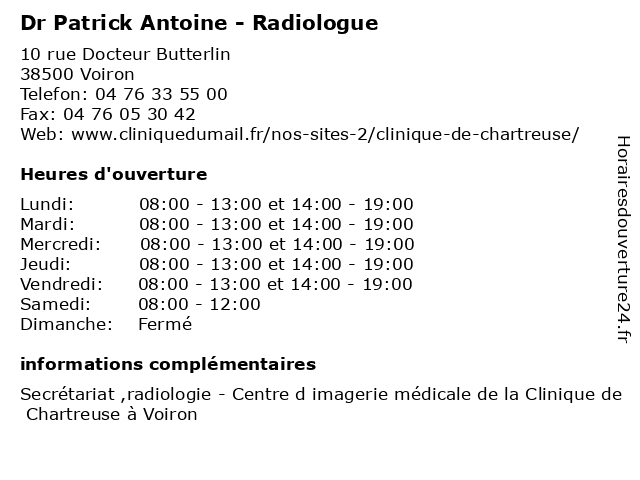 Dr Patrick Antoine - Radiologue

10 rue Docteur Butterlin
38500 Voiron
Telefon: 04 76 33 55 00
Fax: 04 76 05 30 42
Web: www.cliniquedumail.fr/nos-sites-2/clinique-de-chartreuse/

Heures d'ouverture

| | |
|---|---|
| Lundi: | 08:00 - 13:00 et 14:00 - 19:00 |
| Mardi: | 08:00 - 13:00 et 14:00 - 19:00 |
| Mercredi: | 08:00 - 13:00 et 14:00 - 19:00 |
| Jeudi: | 08:00 - 13:00 et 14:00 - 19:00 |
| Vendredi: | 08:00 - 13:00 et 14:00 - 19:00 |
| Samedi: | 08:00 - 12:00 |
| Dimanche: | Fermé |

informations complémentaires

Secrétariat ,radiologie - Centre d imagerie médicale de la Clinique de Chartreuse à Voiron

Horairesdouverture24.fr